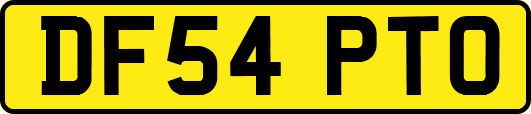 DF54 PTO